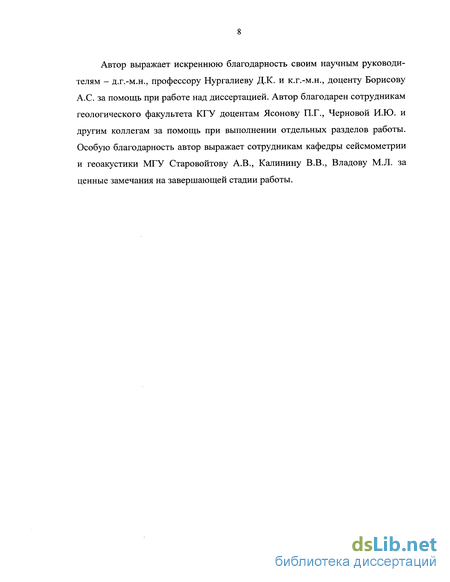 8

Автор выражает искреннюю благодарность своим научным руководителям – д.г.-м.н., профессору Нургалиеву Д.К. и к.г.-м.н., доценту Борисову А.С. за помощь при работе над диссертацией. Автор благодарен сотрудникам геологического факультета КГУ доцентам Ясонову П.Г., Черновой И.Ю. и другим коллегам за помощь при выполнении отдельных разделов работы. Особую благодарность автор выражает сотрудникам кафедры сейсмометрии и геоакустики МГУ Старовойтову А.В., Калинину В.В., Владову М.Л. за ценные замечания на завершающей стадии работы.

dsLib.net
библиотека диссертаций